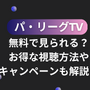 パ・リーグTV
無料で見られる？
お得な視聴方法や
キャンペーンも解説